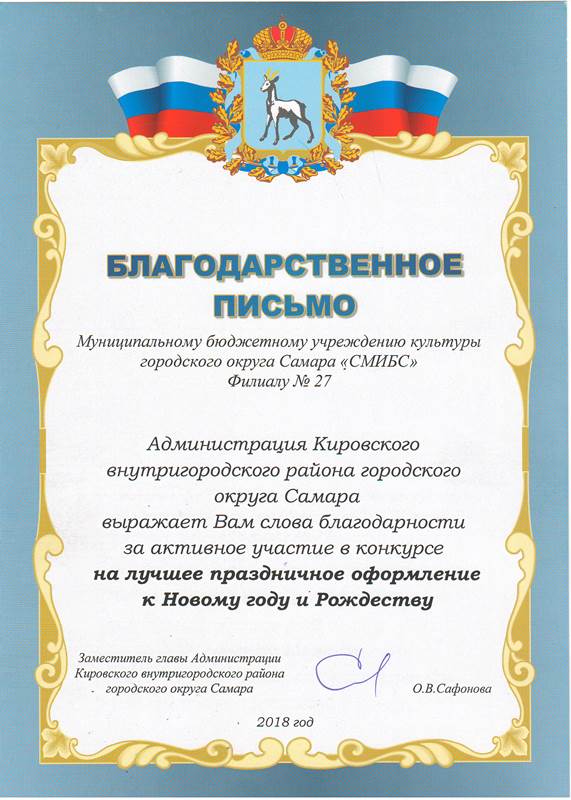 БЛАГОДАРСТВЕННОЕ ПИСЬМО

Муниципальному бюджетному учреждению культуры городского округа Самара «СМИБС» Филиалу № 27

Администрация Кировского внутригородского района городского округа Самара выражает Вам слова благодарности за активное участие в конкурсе **на лучшее праздничное оформление к Новому году и Рождеству**

Заместитель главы Администрации Кировского внутригородского района городского округа Самара

О.В.Сафонова

2018 год